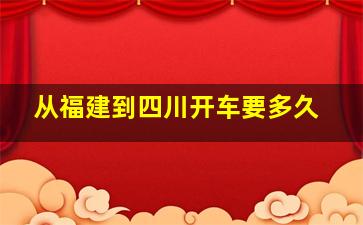 从福建到四川开车要多久